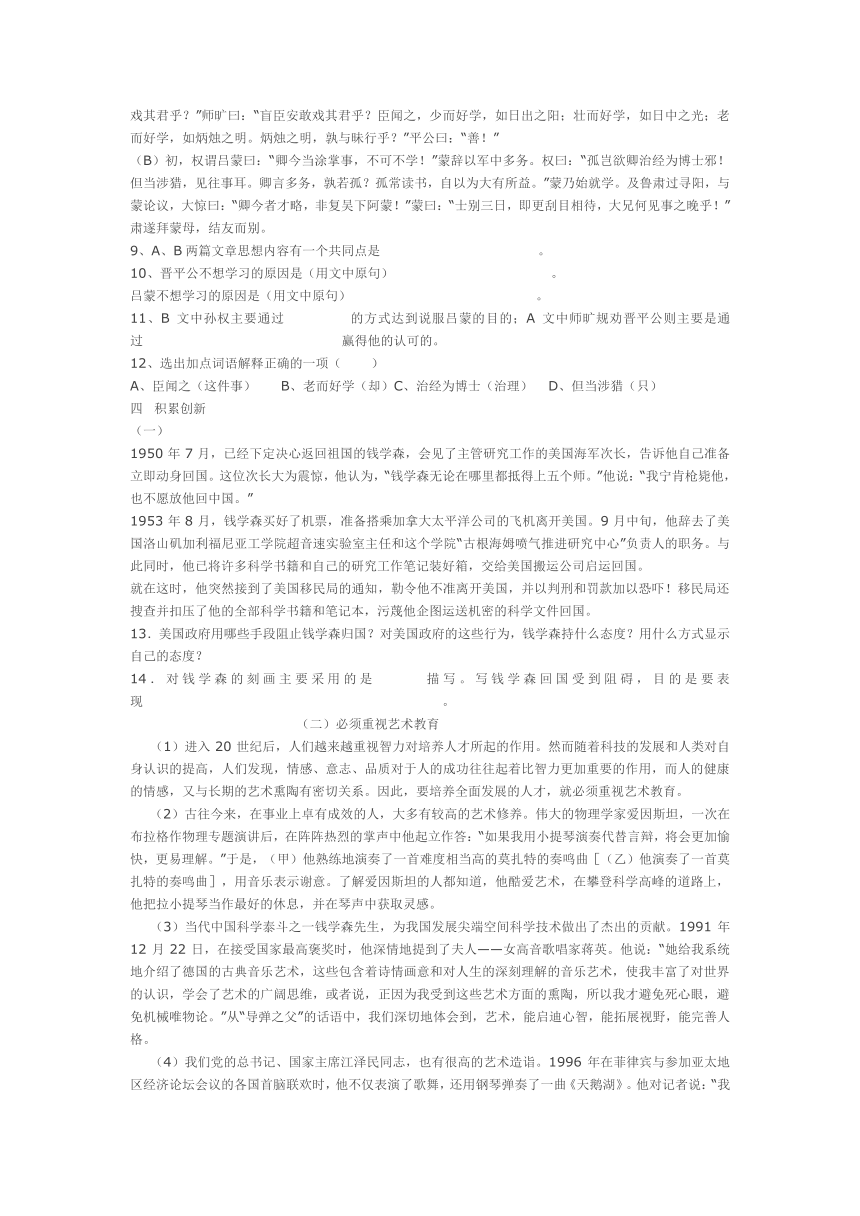 戏其君乎？”师旷曰：“盲臣安敢戏其君乎？臣闻之，少而好学，如日出之阳；壮而好学，如日中之光；老而好学，如炳烛之明。炳烛之明，孰与昧行乎？”平公曰：“善！”

（B）初，权谓吕蒙曰：“卿今当涂掌事，不可不学！”蒙辞以军中多务。权曰：“孤岂欲卿治经为博士邪！但当涉猎，见往事耳。卿言多务，孰若孤？孤常读书，自以为大有所益。”蒙乃始就学。及鲁肃过寻阳，与蒙论议，大惊曰：“卿今者才略，非复吴下阿蒙！”蒙曰：“士别三日，即更刮目相待，大兄何见事之晚乎！”肃遂拜蒙母，结友而别。

9、A、B 两篇文章思想内容有一个共同点是　　　　　　　　　　　　。

10、晋平公不想学习的原因是（用文中原句）　　　　　　　　　　　　。

吕蒙不想学习的原因是（用文中原句）　　　　　　　　　　　　。

11、B 文中孙权主要通过　　　　　　的方式达到说服吕蒙的目的；A 文中师旷规劝晋平公则主要是通过　　　　　　　　　　　　赢得他的认可的。

12、选出加点词语解释正确的一项（　　）

A、臣闻之（这件事）　　B、老而好学（却）C、治经为博士（治理）　D、但当涉猎（只）

四　积累创新

（一）

1950 年 7 月，已经下定决心返回祖国的钱学森，会见了主管研究工作的美国海军次长，告诉他自己准备立即动身回国。这位次长大为震惊，他认为，“钱学森无论在哪里都抵得上五个师。”他说：“我宁肯枪毙他，也不愿放他回中国。”

1953 年 8 月，钱学森买好了机票，准备搭乘加拿大太平洋公司的飞机离开美国。9 月中旬，他辞去了美国洛山矶加利福尼亚工学院超音速实验室主任和这个学院“古根海姆喷气推进研究中心”负责人的职务。与此同时，他已将许多科学书籍和自己的研究工作笔记装好箱，交给美国搬运公司启运回国。

就在这时，他突然接到了美国移民局的通知，勒令他不准离开美国，并以判刑和罚款加以恐吓！移民局还搜查并扣压了他的全部科学书籍和笔记本，污蔑他企图运送机密的科学文件回国。

13．美国政府用哪些手段阻止钱学森归国？对美国政府的这些行为，钱学森持什么态度？用什么方式显示自己的态度？

14．对钱学森的刻画主要采用的是　　　　描写。写钱学森回国受到阻碍，目的是要表现　　　　　　　　　　　　　　　　。

（二）必须重视艺术教育

（1）进入 20 世纪后，人们越来越重视智力对培养人才所起的作用。然而随着科技的发展和人类对自身认识的提高，人们发现，情感、意志、品质对于人的成功往往起着比智力更加重要的作用，而人的健康的情感，又与长期的艺术熏陶有密切关系。因此，要培养全面发展的人才，就必须重视艺术教育。

（2）古往今来，在事业上卓有成效的人，大多有较高的艺术修养。伟大的物理学家爱因斯坦，一次在布拉格作物理专题演讲后，在阵阵热烈的掌声中他起立作答：“如果我用小提琴演奏代替言辩，将会更加愉快，更易理解。”于是，（甲）他熟练地演奏了一首难度相当高的莫扎特的奏鸣曲［（乙）他演奏了一首莫扎特的奏鸣曲］，用音乐表示谢意。了解爱因斯坦的人都知道，他酷爱艺术，在攀登科学高峰的道路上，他把拉小提琴当作最好的休息，并在琴声中获取灵感。

（3）当代中国科学泰斗之一钱学森先生，为我国发展尖端空间科学技术做出了杰出的贡献。1991 年 12 月 22 日，在接受国家最高褒奖时，他深情地提到了夫人——女高音歌唱家蒋英。他说：“她给我系统地介绍了德国的古典音乐艺术，这些包含着诗情画意和对人生的深刻理解的音乐艺术，使我丰富了对世界的认识，学会了艺术的广阔思维，或者说，正因为我受到这些艺术方面的熏陶，所以我才避免死心眼，避免机械唯物论。”从“导弹之父”的话语中，我们深切地体会到，艺术，能启迪心智，能拓展视野，能完善人格。

（4）我们党的总书记、国家主席江泽民同志，也有很高的艺术造诣。1996 年在菲律宾与参加亚太地区经济论坛会议的各国首脑联欢时，他不仅表演了歌舞，还用钢琴弹奏了一曲《天鹅湖》。他对记者说：“我